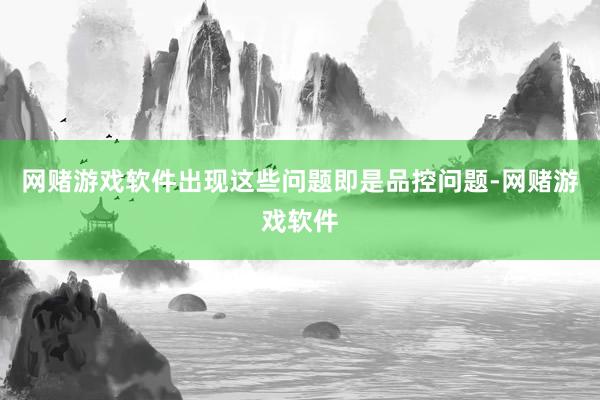 网赌游戏软件出现这些问题即是品控问题-网赌游戏软件